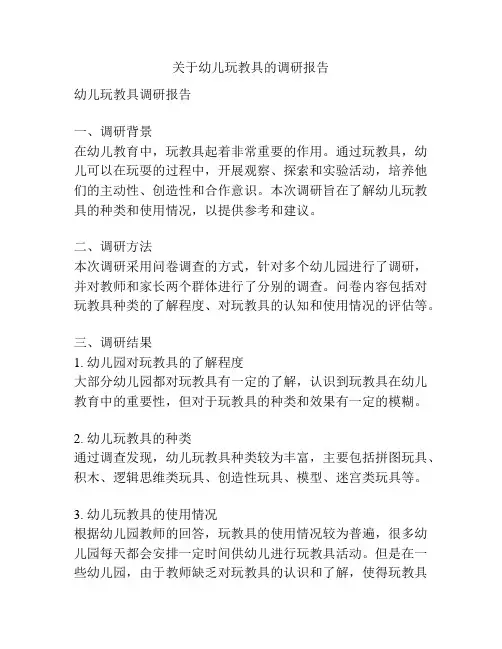 关于幼儿玩教具的调研报告

幼儿玩教具调研报告

一、调研背景
在幼儿教育中，玩教具起着非常重要的作用。通过玩教具，幼儿可以在玩耍的过程中，开展观察、探索和实验活动，培养他们的主动性、创造性和合作意识。本次调研旨在了解幼儿玩教具的种类和使用情况，以提供参考和建议。

二、调研方法
本次调研采用问卷调查的方式，针对多个幼儿园进行了调研，并对教师和家长两个群体进行了分别的调查。问卷内容包括对玩教具种类的了解程度、对玩教具的认知和使用情况的评估等。

三、调研结果
1. 幼儿园对玩教具的了解程度
大部分幼儿园都对玩教具有一定的了解，认识到玩教具在幼儿教育中的重要性，但对于玩教具的种类和效果有一定的模糊。

2. 幼儿玩教具的种类
通过调查发现，幼儿玩教具种类较为丰富，主要包括拼图玩具、积木、逻辑思维类玩具、创造性玩具、模型、迷宫类玩具等。

3. 幼儿玩教具的使用情况
根据幼儿园教师的回答，玩教具的使用情况较为普遍，很多幼儿园每天都会安排一定时间供幼儿进行玩教具活动。但是在一些幼儿园，由于教师缺乏对玩教具的认识和了解，使得玩教具